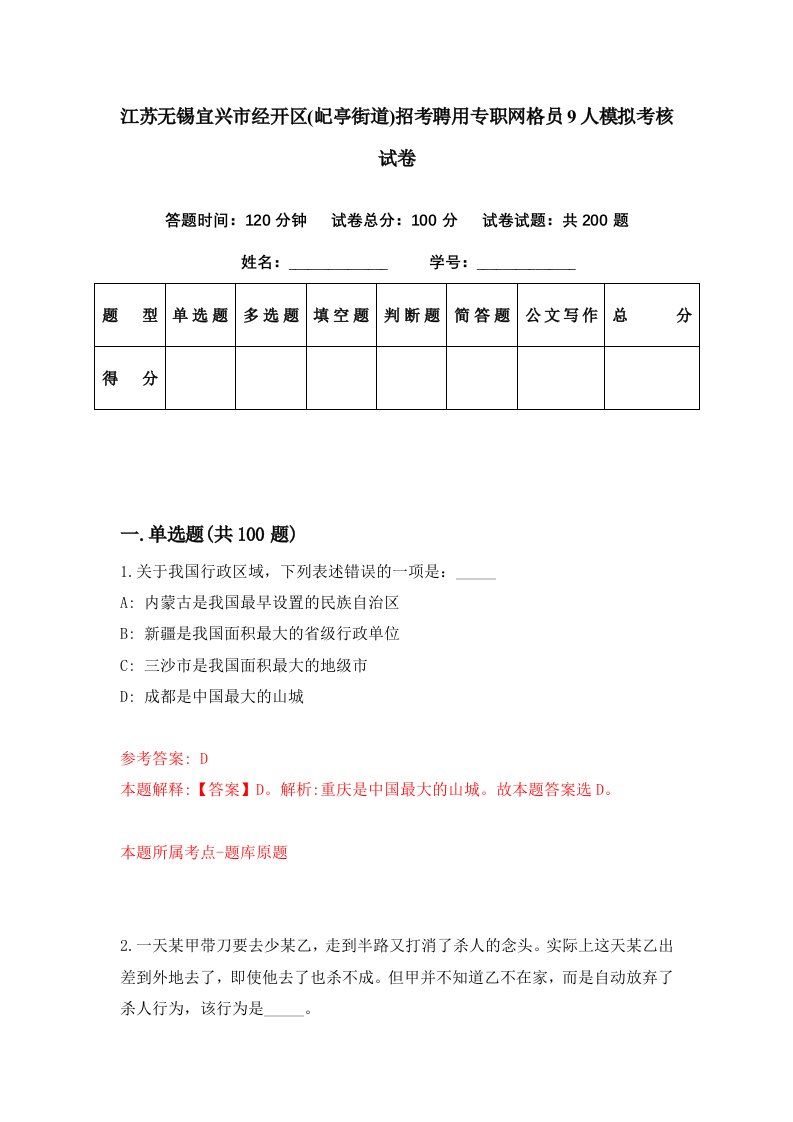 江苏无锡宜兴市经开区(屺亭街道)招考聘用专职网格员9人模拟考核试卷

答题时间：120分钟　试卷总分：100分　试卷试题：共200题

姓名：____________　学号：____________

| 题　型 | 单选题 | 多选题 | 填空题 | 判断题 | 简答题 | 公文写作 | 总　分 |
|---|---|---|---|---|---|---|---|
| 得　分 | | | | | | | |

一.单选题(共100题)

1.关于我国行政区域，下列表述错误的一项是：_____

A: 内蒙古是我国最早设置的民族自治区

B: 新疆是我国面积最大的省级行政单位

C: 三沙市是我国面积最大的地级市

D: 成都是中国最大的山城

参考答案: D

本题解释:【答案】D。解析:重庆是中国最大的山城。故本题答案选D。

本题所属考点-题库原题

2.一天某甲带刀要去少某乙，走到半路又打消了杀人的念头。实际上这天某乙出差到外地去了，即使他去了也杀不成。但甲并不知道乙不在家，而是自动放弃了杀人行为，该行为是_____。